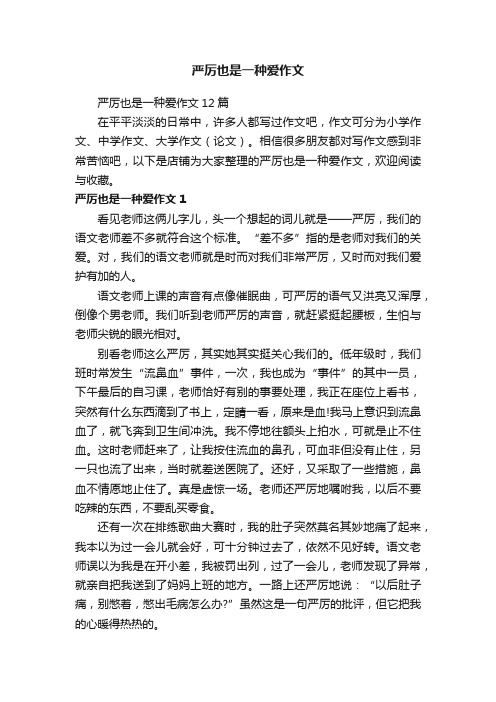 严厉也是一种爱作文

严厉也是一种爱作文 12 篇

在平平淡淡的日常中，许多人都写过作文吧，作文可分为小学作文、中学作文、大学作文（论文）。相信很多朋友都对写作文感到非常苦恼吧，以下是店铺为大家整理的严厉也是一种爱作文，欢迎阅读与收藏。

严厉也是一种爱作文 1

看见老师这俩儿字儿，头一个想起的词儿就是——严厉，我们的语文老师差不多就符合这个标准。“差不多”指的是老师对我们的关爱。对，我们的语文老师就是时而对我们非常严厉，又时而对我们爱护有加的人。

语文老师上课的声音有点像催眠曲，可严厉的语气又洪亮又浑厚，倒像个男老师。我们听到老师严厉的声音，就赶紧挺起腰板，生怕与老师尖锐的眼光相对。

别看老师这么严厉，其实她其实挺关心我们的。低年级时，我们班时常发生“流鼻血”事件，一次，我也成为“事件”的其中一员，下午最后的自习课，老师恰好有别的事要处理，我正在座位上看书，突然有什么东西滴到了书上，定睛一看，原来是血!我马上意识到流鼻血了，就飞奔到卫生间冲洗。我不停地往额头上拍水，可就是止不住血。这时老师赶来了，让我按住流血的鼻孔，可血非但没有止住，另一只也流了出来，当时就差送医院了。还好，又采取了一些措施，鼻血不情愿地止住了。真是虚惊一场。老师还严厉地嘱咐我，以后不要吃辣的东西，不要乱买零食。

还有一次在排练歌曲大赛时，我的肚子突然莫名其妙地痛了起来，我本以为过一会儿就会好，可十分钟过去了，依然不见好转。语文老师误以为我是在开小差，我被罚出列，过了一会儿，老师发现了异常，就亲自把我送到了妈妈上班的地方。一路上还严厉地说：“以后肚子痛，别憋着，憋出毛病怎么办?”虽然这是一句严厉的批评，但它把我的心暖得热热的。